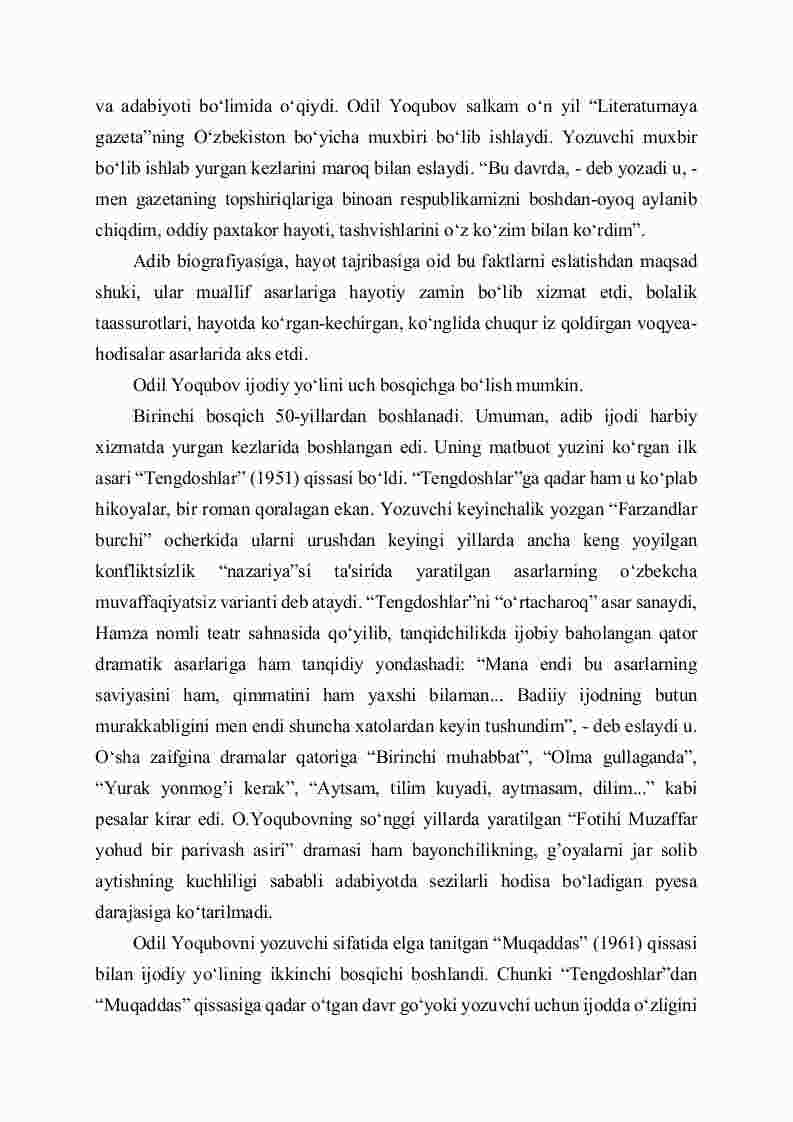 va adabiyoti bo‘limida o‘qiydi. Odil Yoqubov salkam o‘n yil “Literaturnaya gazeta”ning O‘zbekiston bo‘yicha muxbiri bo‘lib ishlaydi. Yozuvchi muxbir bo‘lib ishlab yurgan kezlarini maroq bilan eslaydi. “Bu davrda, - deb yozadi u, - men gazetaning topshiriqlariga binoan respublikamizni boshdan-oyoq aylanib chiqdim, oddiy paxtakor hayoti, tashvishlarini o‘z ko‘zim bilan ko‘rdim”.

Adib biografiyasiga, hayot tajribasiga oid bu faktlarni eslatishdan maqsad shuki, ular muallif asarlariga hayotiy zamin bo‘lib xizmat etdi, bolalik taassurotlari, hayotda ko‘rgan-kechirgan, ko‘nglida chuqur iz qoldirgan voqyea-hodisalar asarlarida aks etdi.

Odil Yoqubov ijodiy yo‘lini uch bosqichga bo‘lish mumkin.

Birinchi bosqich 50-yillardan boshlanadi. Umuman, adib ijodi harbiy xizmatda yurgan kezlarida boshlangan edi. Uning matbuot yuzini ko‘rgan ilk asari “Tengdoshlar” (1951) qissasi bo‘ldi. “Tengdoshlar”ga qadar ham u ko‘plab hikoyalar, bir roman qoralagan ekan. Yozuvchi keyinchalik yozgan “Farzandlar burchi” ocherkida ularni urushdan keyingi yillarda ancha keng yoyilgan konfliktsizlik “nazariya”si ta'sirida yaratilgan asarlarning o‘zbekcha muvaffaqiyatsiz varianti deb ataydi. “Tengdoshlar”ni “o‘rtacharoq” asar sanaydi, Hamza nomli teatr sahnasida qo‘yilib, tanqidchilikda ijobiy baholangan qator dramatik asarlariga ham tanqidiy yondashadi: “Mana endi bu asarlarning saviyasini ham, qimmatini ham yaxshi bilaman... Badiiy ijodning butun murakkabligini men endi shuncha xatolardan keyin tushundim”, - deb eslaydi u. O‘sha zaifgina dramalar qatoriga “Birinchi muhabbat”, “Olma gullaganda”, “Yurak yonmog’i kerak”, “Aytsam, tilim kuyadi, aytmasam, dilim...” kabi pesalar kirar edi. O.Yoqubovning so‘nggi yillarda yaratilgan “Fotihi Muzaffar yohud bir parivash asiri” dramasi ham bayonchilikning, g’oyalarni jar solib aytishning kuchliligi sababli adabiyotda sezilarli hodisa bo‘ladigan pyesa darajasiga ko‘tarilmadi.

Odil Yoqubovni yozuvchi sifatida elga tanitgan “Muqaddas” (1961) qissasi bilan ijodiy yo‘lining ikkinchi bosqichi boshlandi. Chunki “Tengdoshlar”dan “Muqaddas” qissasiga qadar o‘tgan davr go‘yoki yozuvchi uchun ijodda o‘zligini